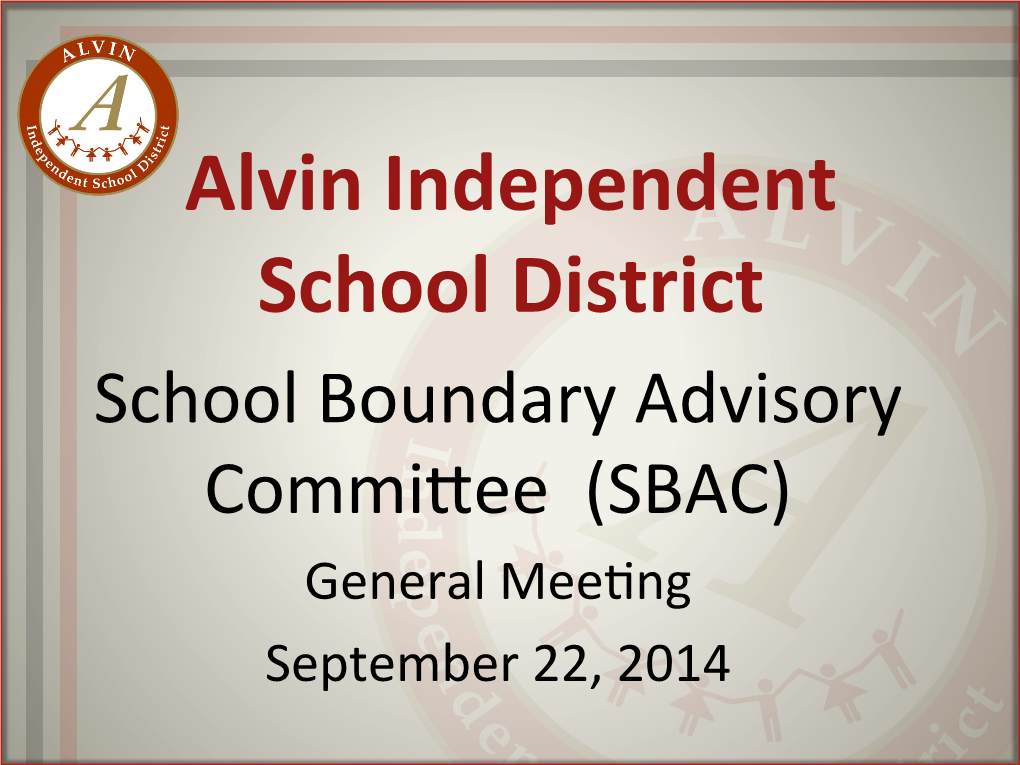 ALVIN
A
Independent School District

Alvin Independent School District

School Boundary Advisory Committee (SBAC)

General Meeting

September 22, 2014